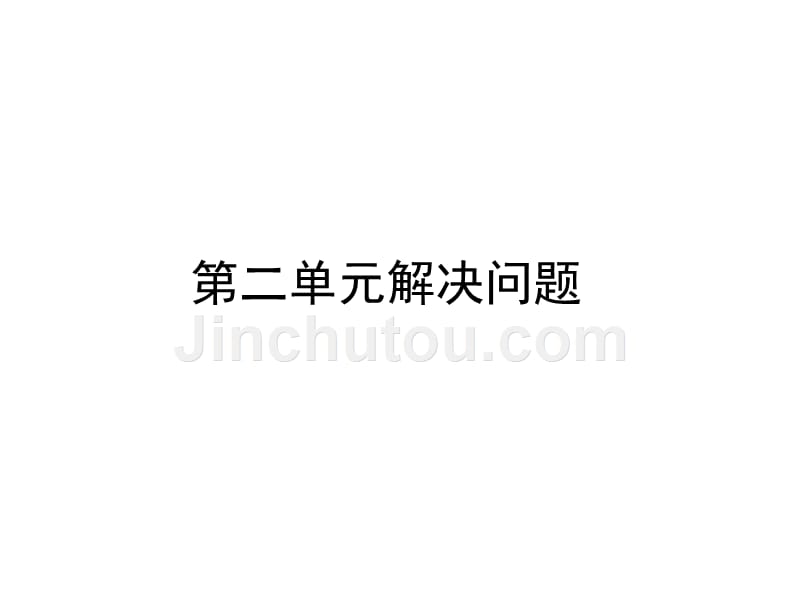 第二单元解决问题

Jinchutou.com